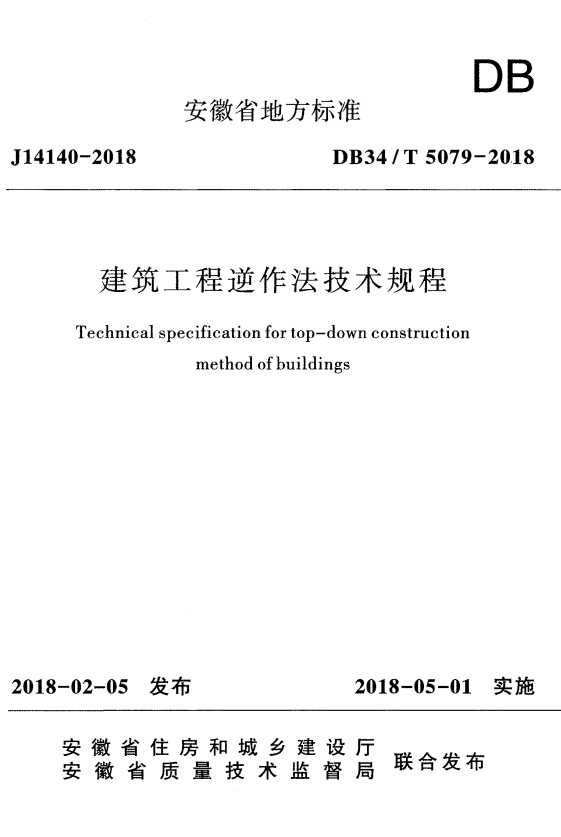 DB

安徽省地方标准

J14140-2018

DB34 / T 5079-2018

建筑工程逆作法技术规程

Technical specification for top-down construction method of buildings

2018-02-05 发布

2018-05-01 实施

安徽省住房和城乡建设厅
安徽省质量技术监督局

联合发布